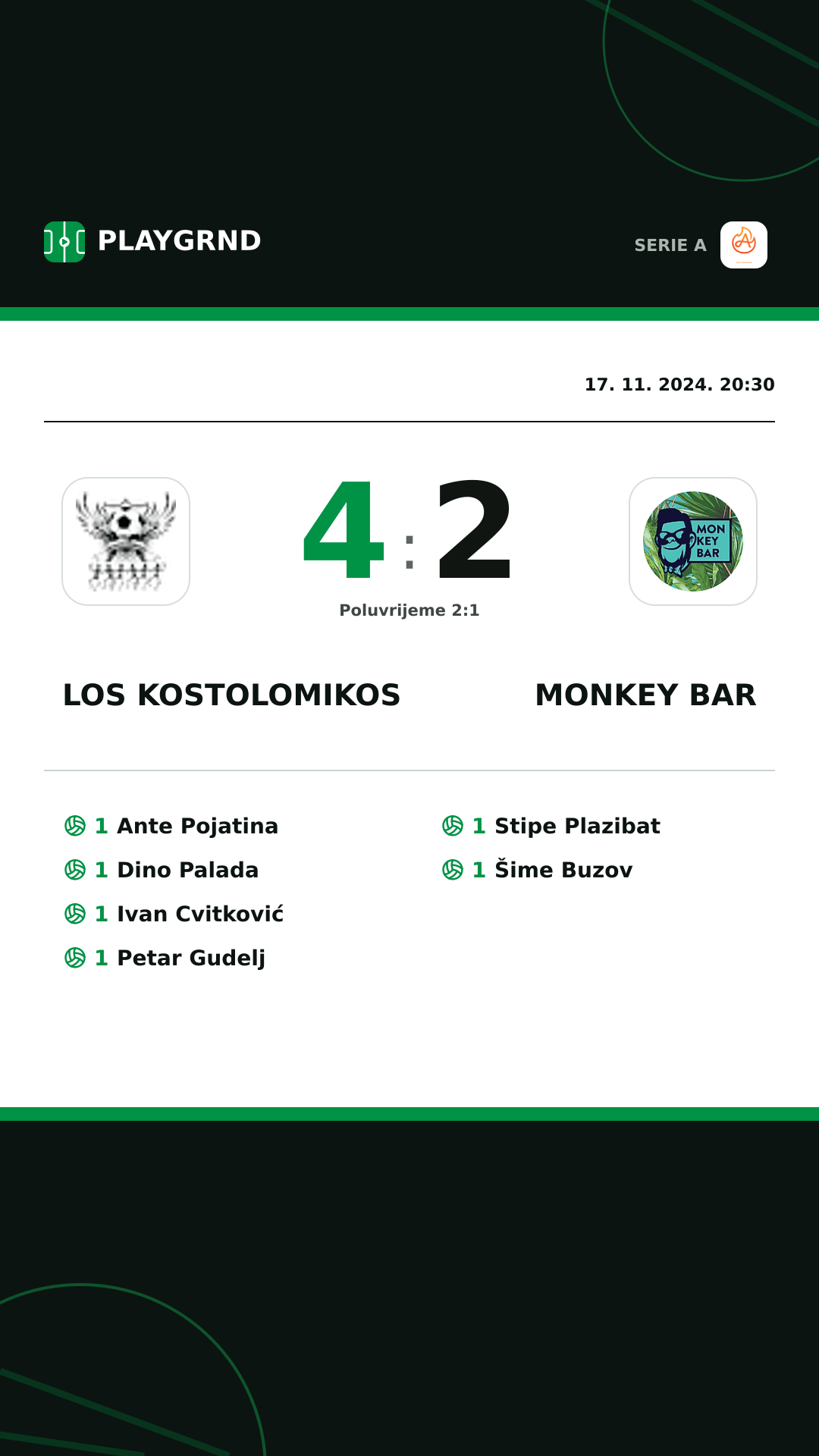 PLAYGRND

SERIE A

17. 11. 2024. 20:30

4 : 2

Poluvrijeme 2:1

MON KEY BAR

LOS KOSTOLOMIKOS

MONKEY BAR

1 Ante Pojatina
1 Dino Palada
1 Ivan Cvitković
1 Petar Gudelj

1 Stipe Plazibat
1 Šime Buzov